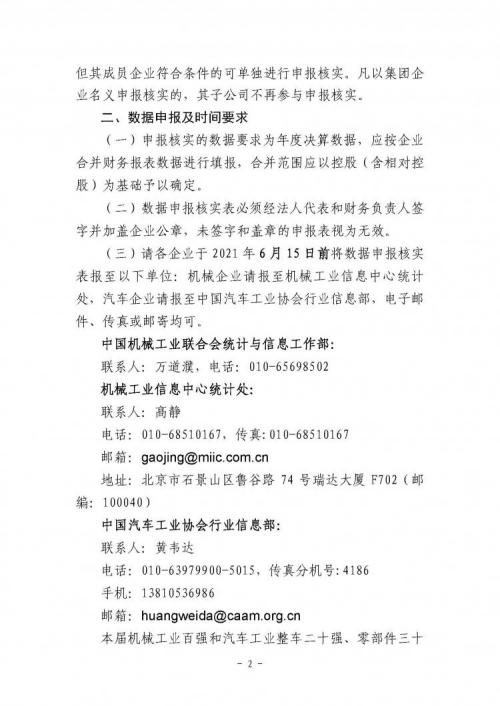 但其成员企业符合条件的可单独进行申报核实。凡以集团企业名义申报核实的，其子公司不再参与申报核实。

二、数据申报及时间要求

（一）申报核实的数据要求为年度决算数据，应按企业合并财务报表数据进行填报，合并范围应以控股（含相对控股）为基础予以确定。

（二）数据申报核实表必须经法人代表和财务负责人签字并加盖企业公章，未签字和盖章的申报表视为无效。

（三）请各企业于 2021 年 6 月 15 日前将数据申报核实表报至以下单位：机械企业请报至机械工业信息中心统计处，汽车企业请报至中国汽车工业协会行业信息部，电子邮件、传真或邮寄均可。

中国机械工业联合会统计与信息工作部：

联系人：万道濮，电话：010-65698502

机械工业信息中心统计处：

联系人：高静

电话：010-68510167，传真：010-68510167

邮箱：gaojing@miic.com.cn

地址：北京市石景山区鲁谷路 74 号瑞达大厦 F702（邮编：100040）

中国汽车工业协会行业信息部：

联系人：黄韦达

电话：010-63979900-5015，传真分机号：4186

手机：13810536986

邮箱：huangweida@caam.org.cn

本届机械工业百强和汽车工业整车二十强、零部件三十

- 2 -